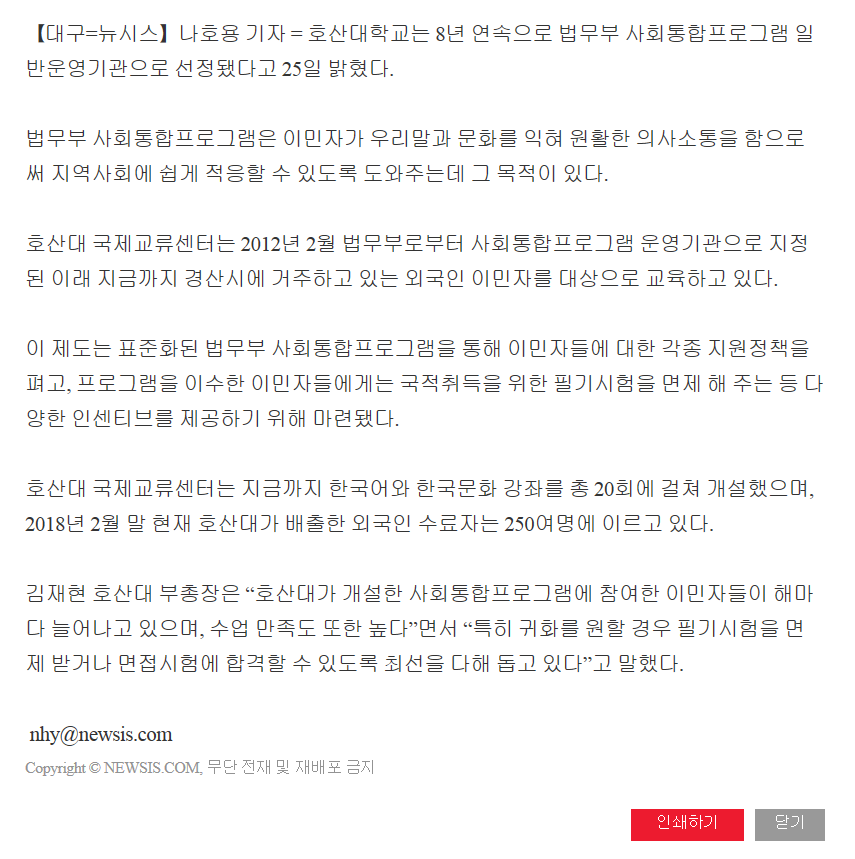 【대구=뉴시스】나호용 기자 = 호산대학교는 8년 연속으로 법무부 사회통합프로그램 일반운영기관으로 선정됐다고 25일 밝혔다.

법무부 사회통합프로그램은 이민자가 우리말과 문화를 익혀 원활한 의사소통을 함으로써 지역사회에 쉽게 적응할 수 있도록 도와주는데 그 목적이 있다.

호산대 국제교류센터는 2012년 2월 법무부로부터 사회통합프로그램 운영기관으로 지정된 이래 지금까지 경산시에 거주하고 있는 외국인 이민자를 대상으로 교육하고 있다.

이 제도는 표준화된 법무부 사회통합프로그램을 통해 이민자들에 대한 각종 지원정책을 펴고, 프로그램을 이수한 이민자들에게는 국적취득을 위한 필기시험을 면제 해 주는 등 다양한 인센티브를 제공하기 위해 마련됐다.

호산대 국제교류센터는 지금까지 한국어와 한국문화 강좌를 총 20회에 걸쳐 개설했으며, 2018년 2월 말 현재 호산대가 배출한 외국인 수료자는 250여명에 이르고 있다.

김재현 호산대 부총장은 “호산대가 개설한 사회통합프로그램에 참여한 이민자들이 해마다 늘어나고 있으며, 수업 만족도 또한 높다”면서 “특히 귀화를 원할 경우 필기시험을 면제 받거나 면접시험에 합격할 수 있도록 최선을 다해 돕고 있다”고 말했다.

nhy@newsis.com

Copyright © NEWSIS.COM, 무단 전재 및 재배포 금지

인쇄하기 닫기